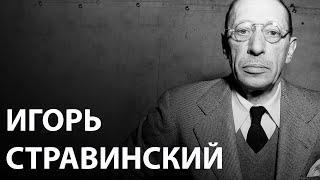 ИГОРЬ
СТРАВИНСКИЙ